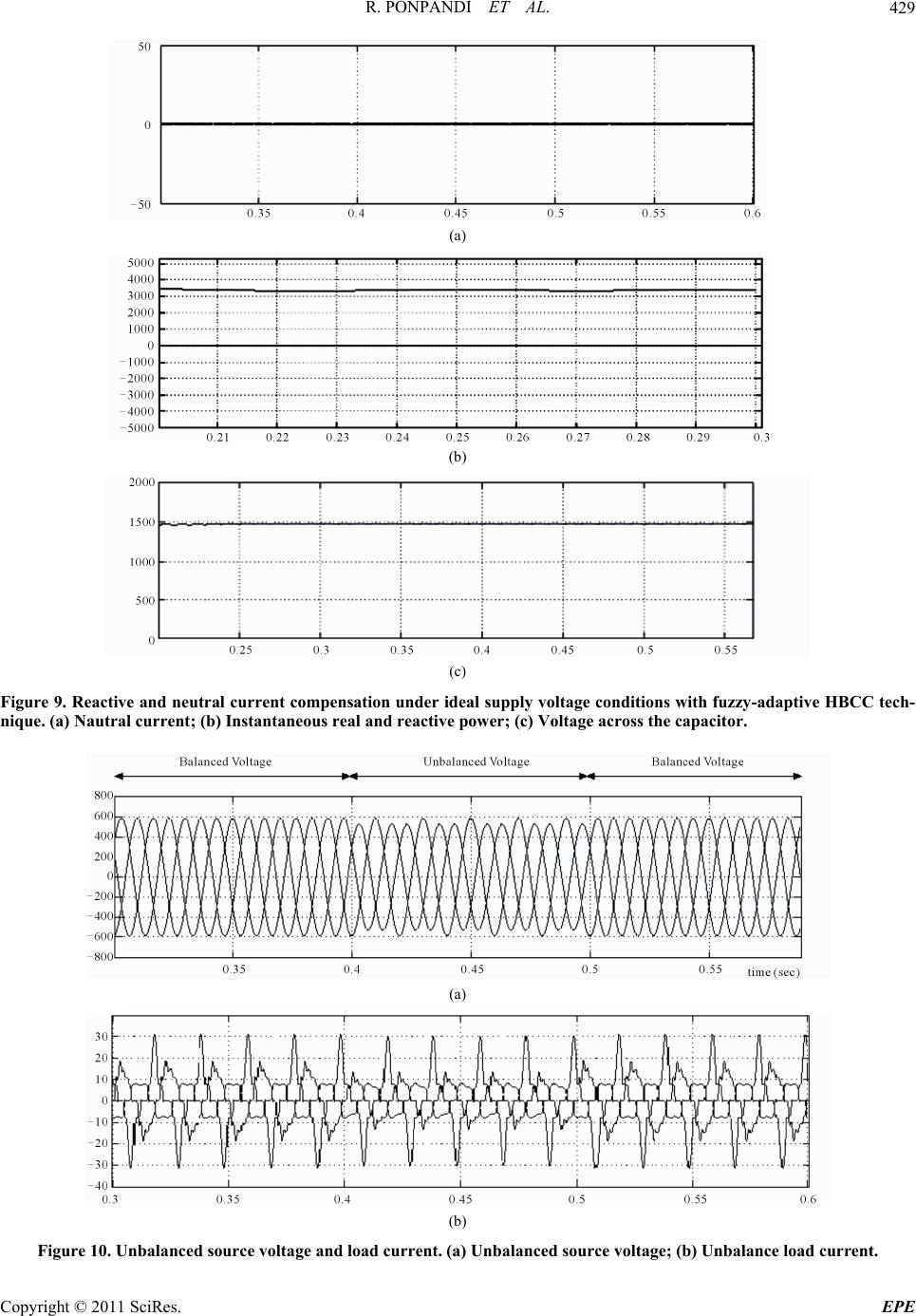 R. PONPANDI ET AL. 429

50
0
−50
0.35 0.4 0.45 0.5 0.55 0.6

(a)

5000
4000
3000
2000
1000
0
−1000
−2000
−3000
−4000
−5000
0.21 0.22 0.23 0.24 0.25 0.26 0.27 0.28 0.29 0.3

(b)

2000
1500
1000
500
0
0.25 0.3 0.35 0.4 0.45 0.5 0.55

(c)

Figure 9. Reactive and neutral current compensation under ideal supply voltage conditions with fuzzy-adaptive HBCC technique. (a) Nautral current; (b) Instantaneous real and reactive power; (c) Voltage across the capacitor.

Balanced Voltage Unbalanced Voltage Balanced Voltage
800
600
400
200
0
−200
−400
−600
−800
0.35 0.4 0.45 0.5 0.55 time (sec)

(a)

30
20
10
0
−10
−20
−30
−40
0.3 0.35 0.4 0.45 0.5 0.55 0.6

(b)

Figure 10. Unbalanced source voltage and load current. (a) Unbalanced source voltage; (b) Unbalance load current.

Copyright © 2011 SciRes. EPE